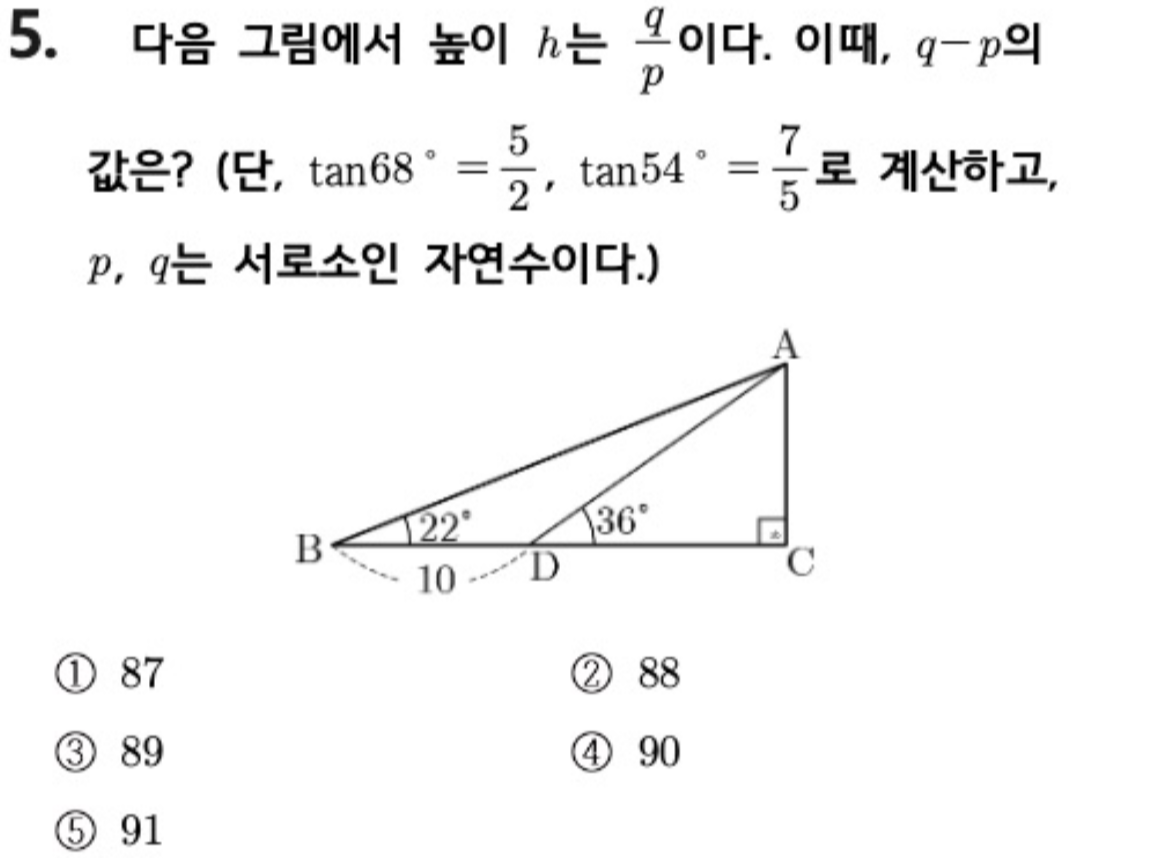 5. 다음 그림에서 높이 $h$는 $\frac{q}{p}$이다. 이때, $q-p$의 값은? (단, $\tan 68° = \frac{5}{2}$, $\tan 54° = \frac{7}{5}$로 계산하고, $p$, $q$는 서로소인 자연수이다.)

A
22°
36°
B
D
C
10

① 87
② 88
③ 89
④ 90
⑤ 91